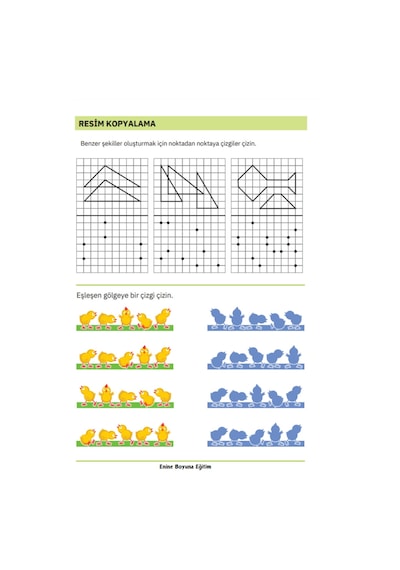 RESİM KOPYALAMA

Benzer şekiller oluşturmak için noktadan noktaya çizgiler çizin.

Eşleşen gölgeye bir çizgi çizin.

Enine Boyuna Eğitim